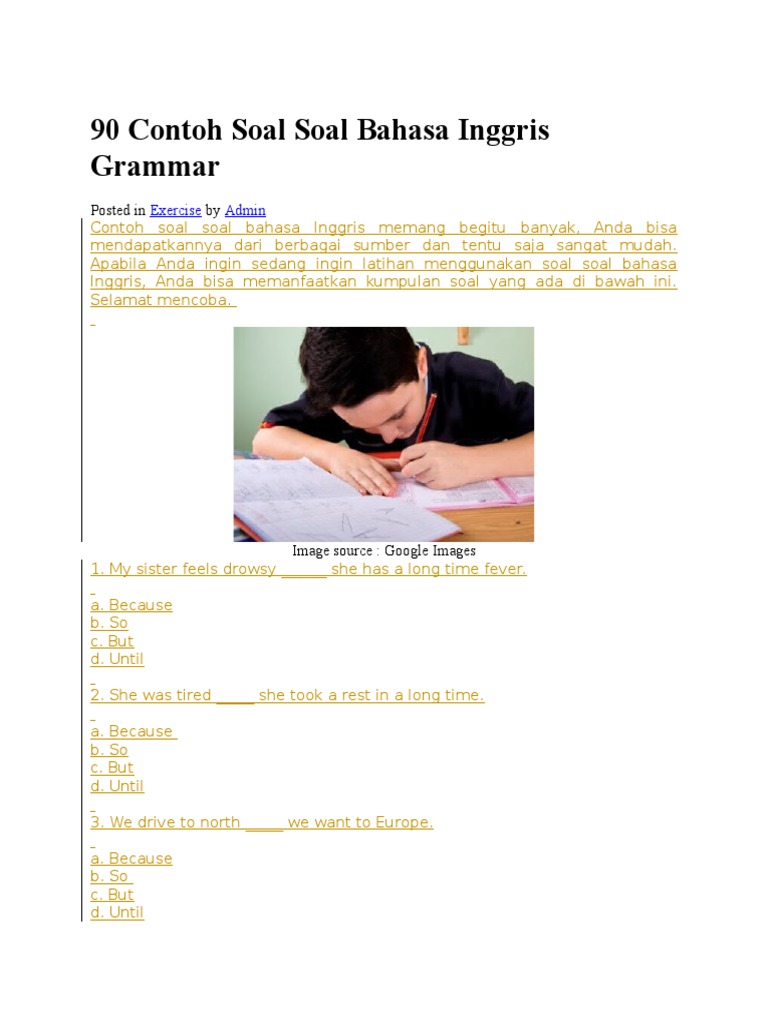 90 Contoh Soal Soal Bahasa Inggris Grammar

Posted in Exercise by Admin

Contoh soal soal bahasa Inggris memang begitu banyak, Anda bisa mendapatkannya dari berbagai sumber dan tentu saja sangat mudah. Apabila Anda ingin sedang ingin latihan menggunakan soal soal bahasa Inggris, Anda bisa memanfaatkan kumpulan soal yang ada di bawah ini. Selamat mencoba.

Image source : Google Images

1. My sister feels drowsy ______ she has a long time fever.

a. Because
b. So
c. But
d. Until

2. She was tired _____ she took a rest in a long time.

a. Because
b. So
c. But
d. Until

3. We drive to north _____ we want to Europe.

a. Because
b. So
c. But
d. Until